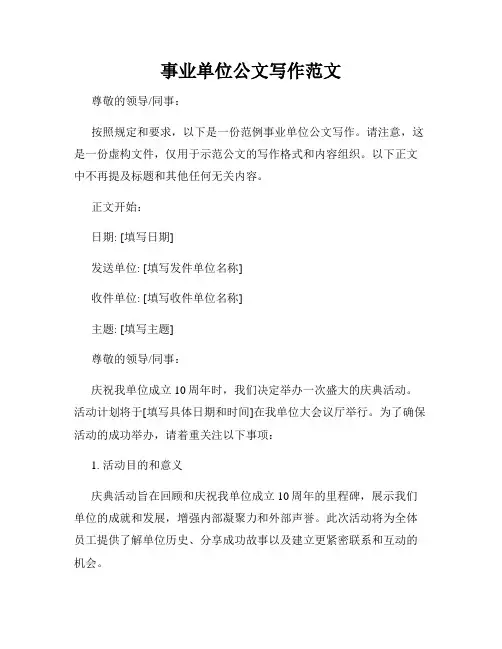 事业单位公文写作范文

尊敬的领导/同事：

按照规定和要求，以下是一份范例事业单位公文写作。请注意，这是一份虚构文件，仅用于示范公文的写作格式和内容组织。以下正文中不再提及标题和其他任何无关内容。

正文开始：

日期: [填写日期]

发送单位: [填写发件单位名称]

收件单位: [填写收件单位名称]

主题: [填写主题]

尊敬的领导/同事：

庆祝我单位成立 10 周年时，我们决定举办一次盛大的庆典活动。活动计划将于[填写具体日期和时间]在我单位大会议厅举行。为了确保活动的成功举办，请着重关注以下事项：

1. 活动目的和意义

庆典活动旨在回顾和庆祝我单位成立 10 周年的里程碑，展示我们单位的成就和发展，增强内部凝聚力和外部声誉。此次活动将为全体员工提供了解单位历史、分享成功故事以及建立更紧密联系和互动的机会。